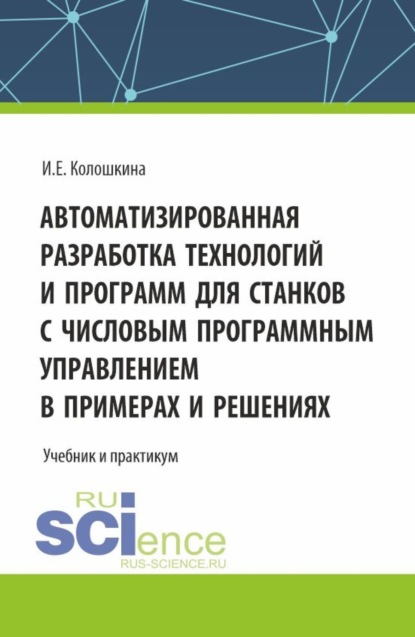 И.Е. Колошкина

АВТОМАТИЗИРОВАННАЯ РАЗРАБОТКА ТЕХНОЛОГИЙ И ПРОГРАММ ДЛЯ СТАНКОВ С ЧИСЛОВЫМ ПРОГРАММНЫМ УПРАВЛЕНИЕМ В ПРИМЕРАХ И РЕШЕНИЯХ

Учебник и практикум

RU SCIence
RUS-SCIENCE.RU